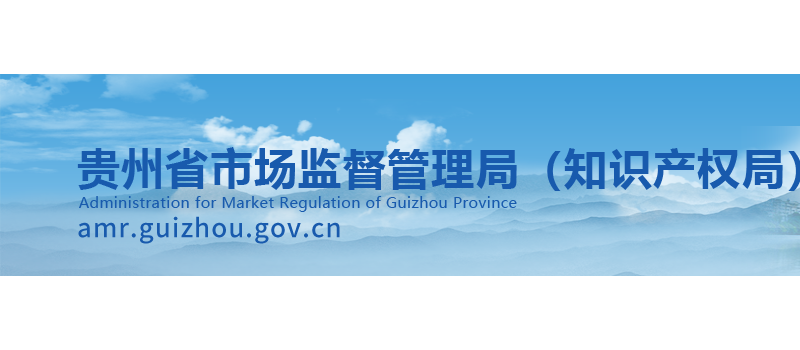 贵州省市场监督管理局（知识产权局）
Administration for Market Regulation of Guizhou Province
amr.guizhou.gov.cn